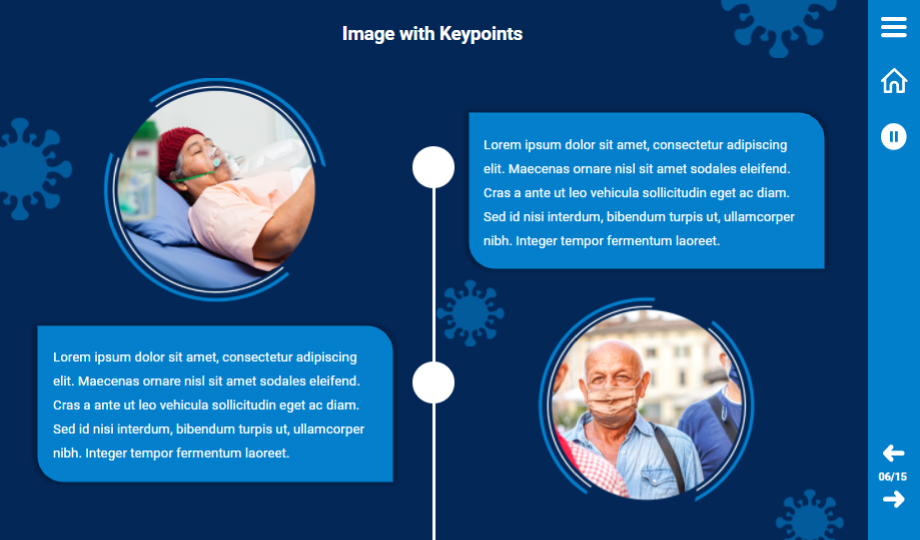 Image with Keypoints

Lorem ipsum dolor sit amet, consectetur adipiscing elit. Maecenas ornare nisl sit amet sodales eleifend. Cras a ante ut leo vehicula sollicitudin eget ac diam. Sed id nisi interdum, bibendum turpis ut, ullamcorper nibh. Integer tempor fermentum laoreet.

Lorem ipsum dolor sit amet, consectetur adipiscing elit. Maecenas ornare nisl sit amet sodales eleifend. Cras a ante ut leo vehicula sollicitudin eget ac diam. Sed id nisi interdum, bibendum turpis ut, ullamcorper nibh. Integer tempor fermentum laoreet.

06/15